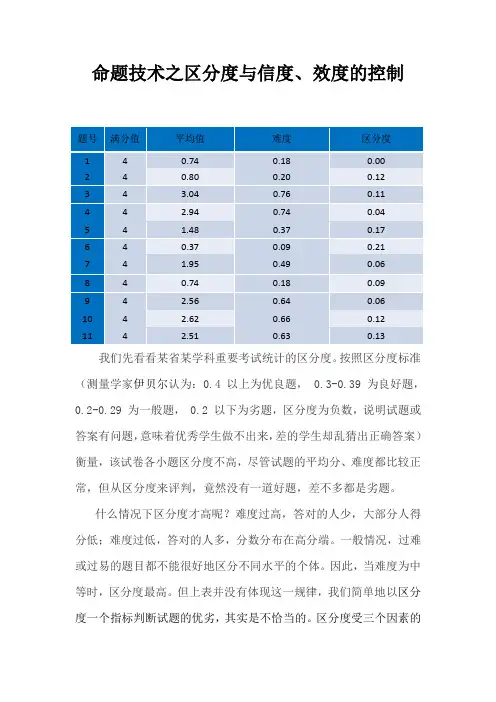 命题技术之区分度与信度、效度的控制

| 题号 | 满分值 | 平均值 | 难度 | 区分度 |
|---|---|---|---|---|
| 1 | 4 | 0.74 | 0.18 | 0.00 |
| 2 | 4 | 0.80 | 0.20 | 0.12 |
| 3 | 4 | 3.04 | 0.76 | 0.11 |
| 4 | 4 | 2.94 | 0.74 | 0.04 |
| 5 | 4 | 1.48 | 0.37 | 0.17 |
| 6 | 4 | 0.37 | 0.09 | 0.21 |
| 7 | 4 | 1.95 | 0.49 | 0.06 |
| 8 | 4 | 0.74 | 0.18 | 0.09 |
| 9 | 4 | 2.56 | 0.64 | 0.06 |
| 10 | 4 | 2.62 | 0.66 | 0.12 |
| 11 | 4 | 2.51 | 0.63 | 0.13 |

我们先看看某省某学科重要考试统计的区分度。按照区分度标准（测量学家伊贝尔认为：0.4 以上为优良题， 0.3-0.39 为良好题，0.2-0.29 为一般题， 0.2 以下为劣题，区分度为负数，说明试题或答案有问题，意味着优秀学生做不出来，差的学生却乱猜出正确答案）衡量，该试卷各小题区分度不高，尽管试题的平均分、难度都比较正常，但从区分度来评判，竟然没有一道好题，差不多都是劣题。

什么情况下区分度才高呢？难度过高，答对的人少，大部分人得分低；难度过低，答对的人多，分数分布在高分端。一般情况，过难或过易的题目都不能很好地区分不同水平的个体。因此，当难度为中等时，区分度最高。但上表并没有体现这一规律，我们简单地以区分度一个指标判断试题的优劣，其实是不恰当的。区分度受三个因素的